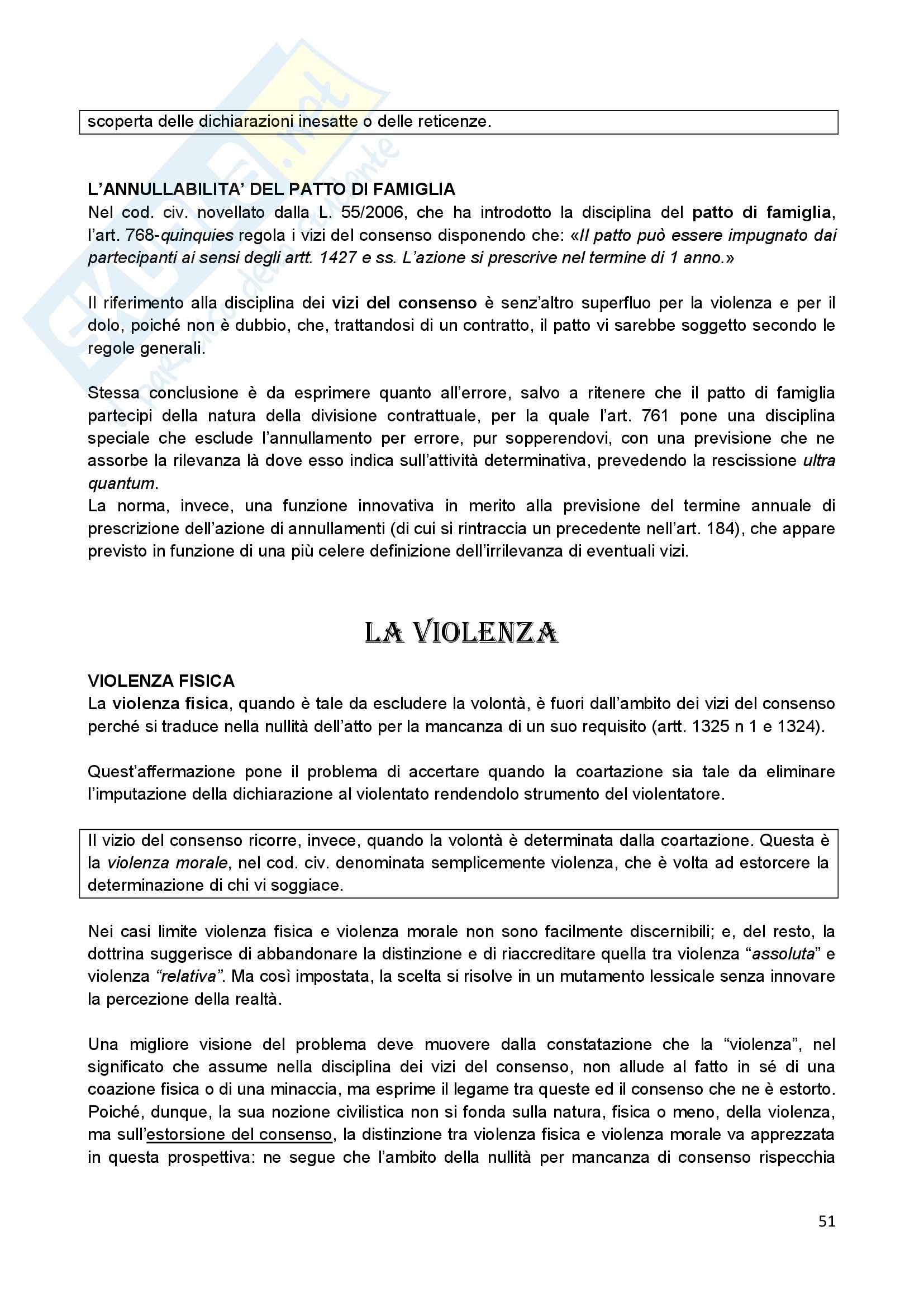 scoperta delle dichiarazioni inesatte o delle reticenze.

L'ANNULLABILITA' DEL PATTO DI FAMIGLIA
Nel cod. civ. novellato dalla L. 55/2006, che ha introdotto la disciplina del patto di famiglia, l'art. 768-quinquies regola i vizi del consenso disponendo che: «Il patto può essere impugnato dai partecipanti ai sensi degli artt. 1427 e ss. L'azione si prescrive nel termine di 1 anno.»

Il riferimento alla disciplina dei vizi del consenso è senz'altro superfluo per la violenza e per il dolo, poiché non è dubbio, che, trattandosi di un contratto, il patto vi sarebbe soggetto secondo le regole generali.

Stessa conclusione è da esprimere quanto all'errore, salvo a ritenere che il patto di famiglia partecipi della natura della divisione contrattuale, per la quale l'art. 761 pone una disciplina speciale che esclude l'annullamento per errore, pur sopperendovi, con una previsione che ne assorbe la rilevanza là dove esso indica sull'attività determinativa, prevedendo la rescissione ultra quantum.
La norma, invece, una funzione innovativa in merito alla previsione del termine annuale di prescrizione dell'azione di annullamenti (di cui si rintraccia un precedente nell'art. 184), che appare previsto in funzione di una più celere definizione dell'irrilevanza di eventuali vizi.

LA VIOLENZA

VIOLENZA FISICA
La violenza fisica, quando è tale da escludere la volontà, è fuori dall'ambito dei vizi del consenso perché si traduce nella nullità dell'atto per la mancanza di un suo requisito (artt. 1325 n 1 e 1324).

Quest'affermazione pone il problema di accertare quando la coartazione sia tale da eliminare l'imputazione della dichiarazione al violentato rendendolo strumento del violentatore.

Il vizio del consenso ricorre, invece, quando la volontà è determinata dalla coartazione. Questa è la violenza morale, nel cod. civ. denominata semplicemente violenza, che è volta ad estorcere la determinazione di chi vi soggiace.

Nei casi limite violenza fisica e violenza morale non sono facilmente discernibili; e, del resto, la dottrina suggerisce di abbandonare la distinzione e di riaccreditare quella tra violenza "assoluta" e violenza "relativa". Ma così impostata, la scelta si risolve in un mutamento lessicale senza innovare la percezione della realtà.

Una migliore visione del problema deve muovere dalla constatazione che la "violenza", nel significato che assume nella disciplina dei vizi del consenso, non allude al fatto in sé di una coazione fisica o di una minaccia, ma esprime il legame tra queste ed il consenso che ne è estorto. Poiché, dunque, la sua nozione civilistica non si fonda sulla natura, fisica o meno, della violenza, ma sull'estorsione del consenso, la distinzione tra violenza fisica e violenza morale va apprezzata in questa prospettiva: ne segue che l'ambito della nullità per mancanza di consenso rispecchia

51